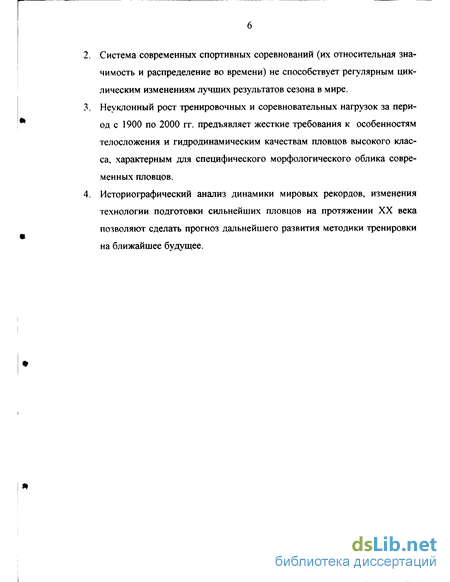 6

2. Система современных спортивных соревнований (их относительная значимость и распределение во времени) не способствует регулярным циклическим изменениям лучших результатов сезона в мире.

3. Неуклонный рост тренировочных и соревновательных нагрузок за период с 1900 по 2000 гг. предъявляет жесткие требования к особенностям телосложения и гидродинамическим качествам пловцов высокого класса, характерным для специфического морфологического облика современных пловцов.

4. Историографический анализ динамики мировых рекордов, изменения технологии подготовки сильнейших пловцов на протяжении XX века позволяют сделать прогноз дальнейшего развития методики тренировки на ближайшее будущее.

dsLib.net
библиотека диссертаций